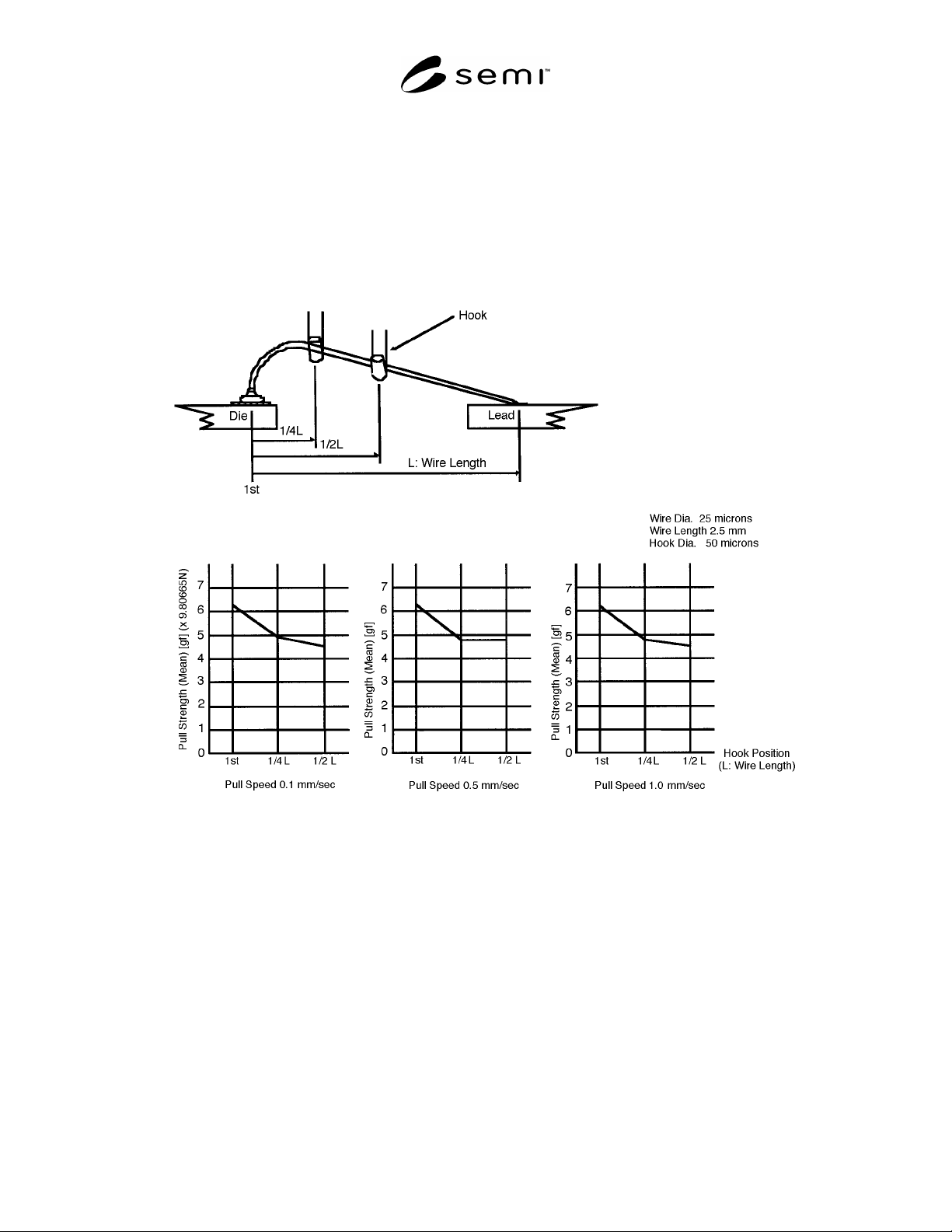 semi™

Hook

Die

Lead

1/4L

1/2L

L: Wire Length

1st

Wire Dia. 25 microns
Wire Length 2.5 mm
Hook Dia. 50 microns

Pull Strength (Mean) [gf] (x 9.80665N)

7
6
5
4
3
2
1
0

1st 1/4 L 1/2 L

Pull Speed 0.1 mm/sec

Pull Strength (Mean) [gf]

7
6
5
4
3
2
1
0

1st 1/4 L 1/2 L

Pull Speed 0.5 mm/sec

Pull Strength (Mean) [gf]

7
6
5
4
3
2
1
0

1st 1/4L 1/2 L

Hook Position
(L: Wire Length)

Pull Speed 1.0 mm/sec